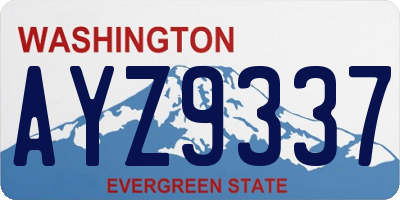 WASHINGTON
AYZ9337
EVERGREEN STATE